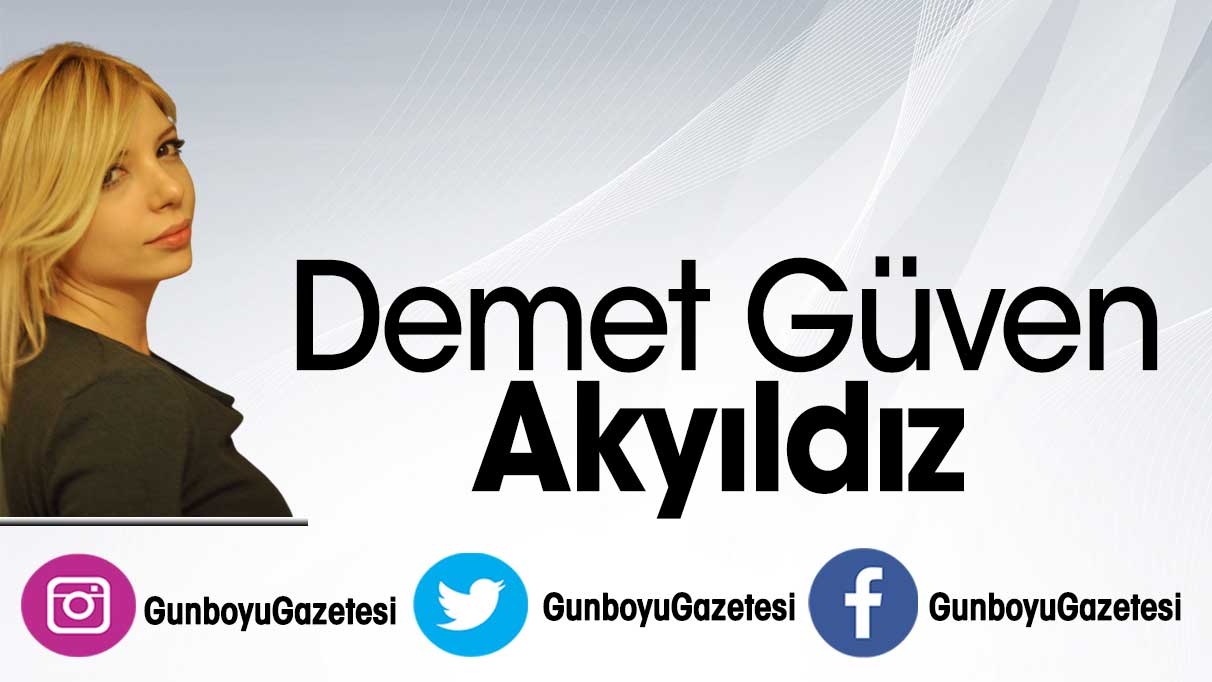 Demet Güven
Akyıldız

GunboyuGazetesi GunboyuGazetesi GunboyuGazetesi